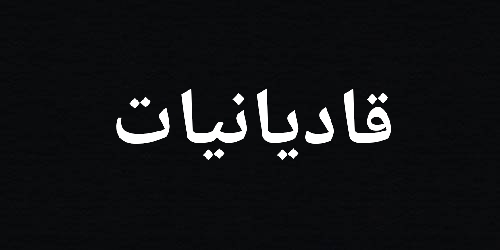 قادیانیات